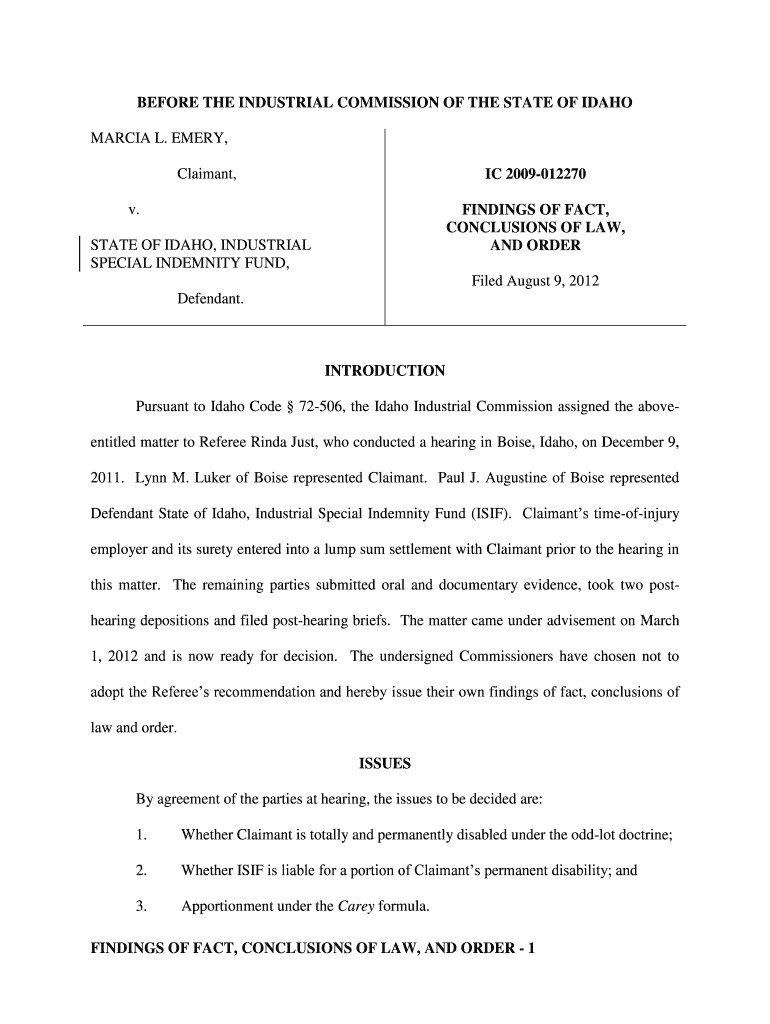 BEFORE THE INDUSTRIAL COMMISSION OF THE STATE OF IDAHO

MARCIA L. EMERY,

Claimant,

v.

STATE OF IDAHO, INDUSTRIAL SPECIAL INDEMNITY FUND,

Defendant.

IC 2009-012270

FINDINGS OF FACT, CONCLUSIONS OF LAW, AND ORDER

Filed August 9, 2012

INTRODUCTION

Pursuant to Idaho Code § 72-506, the Idaho Industrial Commission assigned the above-entitled matter to Referee Rinda Just, who conducted a hearing in Boise, Idaho, on December 9, 2011. Lynn M. Luker of Boise represented Claimant. Paul J. Augustine of Boise represented Defendant State of Idaho, Industrial Special Indemnity Fund (ISIF). Claimant's time-of-injury employer and its surety entered into a lump sum settlement with Claimant prior to the hearing in this matter. The remaining parties submitted oral and documentary evidence, took two post-hearing depositions and filed post-hearing briefs. The matter came under advisement on March 1, 2012 and is now ready for decision. The undersigned Commissioners have chosen not to adopt the Referee's recommendation and hereby issue their own findings of fact, conclusions of law and order.

ISSUES

By agreement of the parties at hearing, the issues to be decided are:

1. Whether Claimant is totally and permanently disabled under the odd-lot doctrine;

2. Whether ISIF is liable for a portion of Claimant's permanent disability; and

3. Apportionment under the Carey formula.

FINDINGS OF FACT, CONCLUSIONS OF LAW, AND ORDER - 1